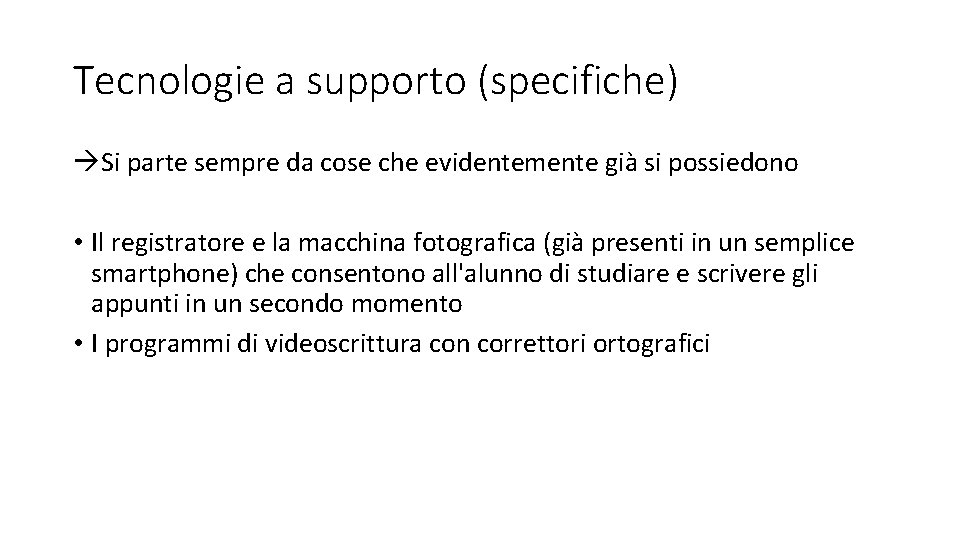 Tecnologie a supporto (specifiche)

→Si parte sempre da cose che evidentemente già si possiedono

• Il registratore e la macchina fotografica (già presenti in un semplice smartphone) che consentono all'alunno di studiare e scrivere gli appunti in un secondo momento
• I programmi di videoscrittura con correttori ortografici